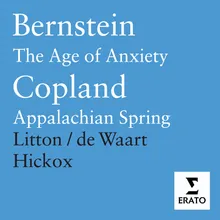 Bernstein
The Age of Anxiety
Copland
Appalachian Spring
Litton / de Waart
Hickox

ERATO